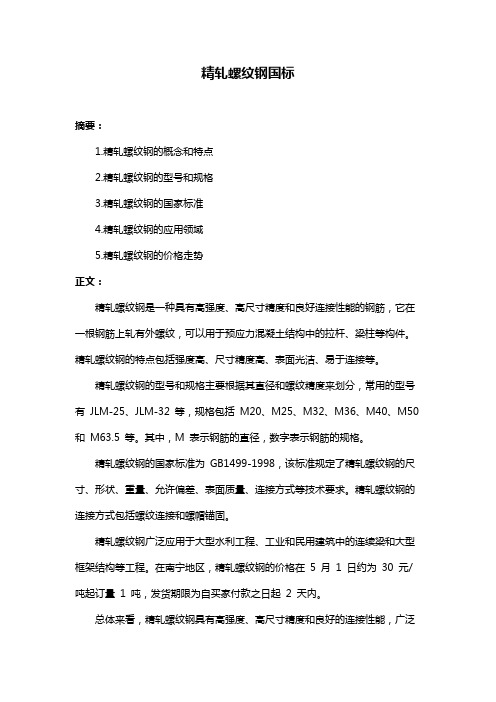 精轧螺纹钢国标

摘要：

1.精轧螺纹钢的概念和特点

2.精轧螺纹钢的型号和规格

3.精轧螺纹钢的国家标准

4.精轧螺纹钢的应用领域

5.精轧螺纹钢的价格走势

正文：

精轧螺纹钢是一种具有高强度、高尺寸精度和良好连接性能的钢筋，它在一根钢筋上轧有外螺纹，可以用于预应力混凝土结构中的拉杆、梁柱等构件。精轧螺纹钢的特点包括强度高、尺寸精度高、表面光洁、易于连接等。

精轧螺纹钢的型号和规格主要根据其直径和螺纹精度来划分，常用的型号有 JLM-25、JLM-32 等，规格包括 M20、M25、M32、M36、M40、M50 和 M63.5 等。其中，M 表示钢筋的直径，数字表示钢筋的规格。

精轧螺纹钢的国家标准为 GB1499-1998，该标准规定了精轧螺纹钢的尺寸、形状、重量、允许偏差、表面质量、连接方式等技术要求。精轧螺纹钢的连接方式包括螺纹连接和螺帽锚固。

精轧螺纹钢广泛应用于大型水利工程、工业和民用建筑中的连续梁和大型框架结构等工程。在南宁地区，精轧螺纹钢的价格在 5 月 1 日约为 30 元/吨起订量 1 吨，发货期限为自买家付款之日起 2 天内。

总体来看，精轧螺纹钢具有高强度、高尺寸精度和良好的连接性能，广泛